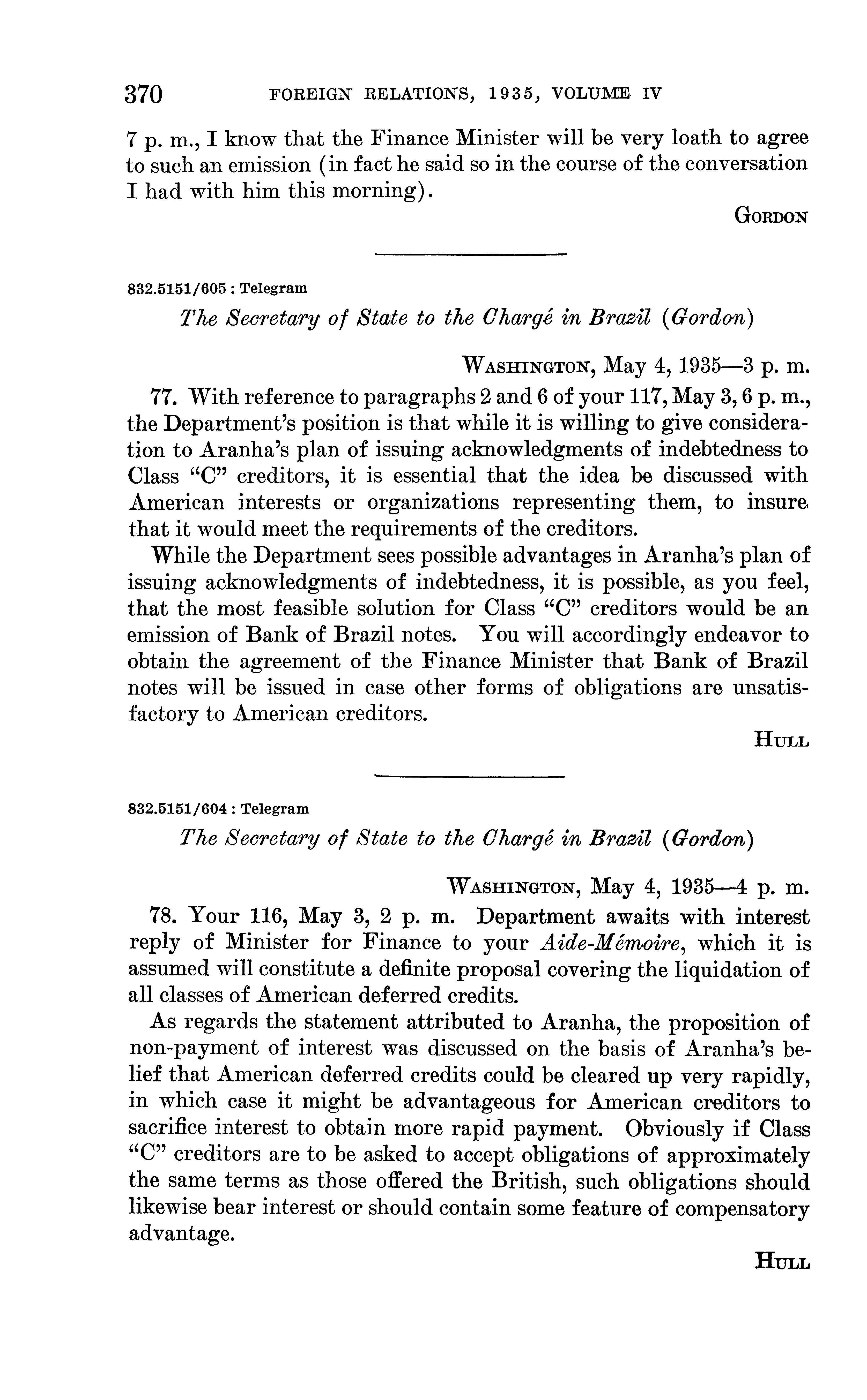 370 FOREIGN RELATIONS, 1935, VOLUME IV

7 p. m., I know that the Finance Minister will be very loath to agree to such an emission (in fact he said so in the course of the conversation I had with him this morning).

GORDON

832.5151/605 : Telegram

The Secretary of State to the Chargé in Brazil (Gordon)

WASHINGTON, May 4, 1935—3 p. m.

77. With reference to paragraphs 2 and 6 of your 117, May 3, 6 p. m., the Department's position is that while it is willing to give consideration to Aranha's plan of issuing acknowledgments of indebtedness to Class "C" creditors, it is essential that the idea be discussed with American interests or organizations representing them, to insure that it would meet the requirements of the creditors.

While the Department sees possible advantages in Aranha's plan of issuing acknowledgments of indebtedness, it is possible, as you feel, that the most feasible solution for Class "C" creditors would be an emission of Bank of Brazil notes. You will accordingly endeavor to obtain the agreement of the Finance Minister that Bank of Brazil notes will be issued in case other forms of obligations are unsatisfactory to American creditors.

HULL

832.5151/604 : Telegram

The Secretary of State to the Chargé in Brazil (Gordon)

WASHINGTON, May 4, 1935—4 p. m.

78. Your 116, May 3, 2 p. m. Department awaits with interest reply of Minister for Finance to your Aide-Mémoire, which it is assumed will constitute a definite proposal covering the liquidation of all classes of American deferred credits.

As regards the statement attributed to Aranha, the proposition of non-payment of interest was discussed on the basis of Aranha's belief that American deferred credits could be cleared up very rapidly, in which case it might be advantageous for American creditors to sacrifice interest to obtain more rapid payment. Obviously if Class "C" creditors are to be asked to accept obligations of approximately the same terms as those offered the British, such obligations should likewise bear interest or should contain some feature of compensatory advantage.

HULL